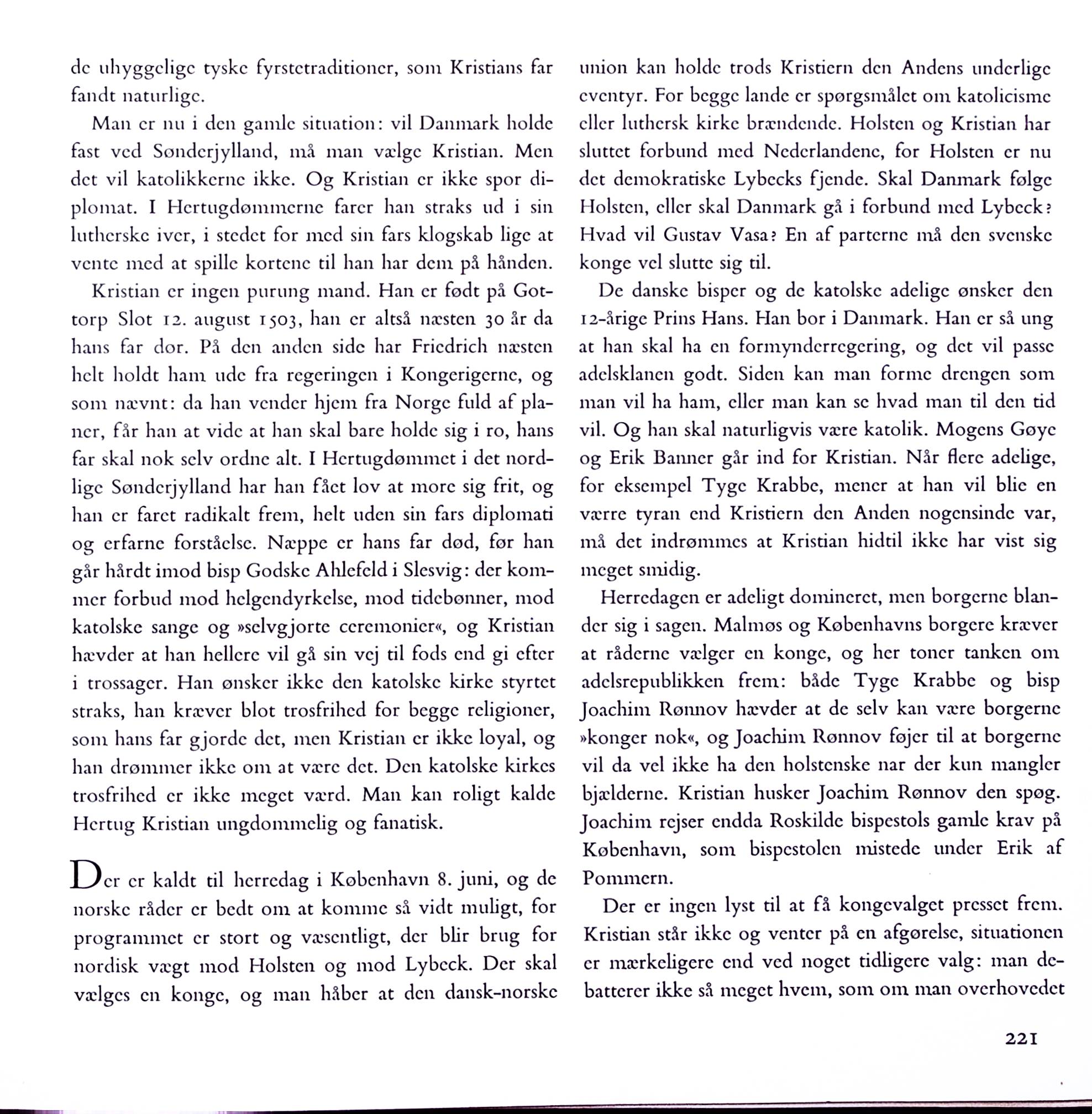 de uhyggelige tyske fyrstetraditioner, som Kristians far fandt naturlige.

Man er nu i den gamle situation: vil Danmark holde fast ved Sønderjylland, må man vælge Kristian. Men det vil katolikkerne ikke. Og Kristian er ikke spor diplomat. I Hertugdømmerne farer han straks ud i sin lutherske iver, i stedet for med sin fars klogskab lige at vente med at spille kortene til han har dem på hånden.

Kristian er ingen purung mand. Han er født på Gottorp Slot 12. august 1503, han er altså næsten 30 år da hans far dør. På den anden side har Friedrich næsten helt holdt ham ude fra regeringen i Kongerigerne, og som nævnt: da han vender hjem fra Norge fuld af planer, får han at vide at han skal bare holde sig i ro, hans far skal nok selv ordne alt. I Hertugdømmet i det nordlige Sønderjylland har han fået lov at more sig frit, og han er faret radikalt frem, helt uden sin fars diplomati og erfarne forståelse. Næppe er hans far død, før han går hårdt imod bisp Godske Ahlefeld i Slesvig: der kommer forbud mod helgendyrkelse, mod tidebønner, mod katolske sange og »selvgjorte ceremonier«, og Kristian hævder at han hellere vil gå sin vej til fods end gi efter i trossager. Han ønsker ikke den katolske kirke styrtet straks, han kræver blot trosfrihed for begge religioner, som hans far gjorde det, men Kristian er ikke loyal, og han drømmer ikke om at være det. Den katolske kirkes trosfrihed er ikke meget værd. Man kan roligt kalde Hertug Kristian ungdommelig og fanatisk.

Der er kaldt til herredag i København 8. juni, og de norske råder er bedt om at komme så vidt muligt, for programmet er stort og væsentligt, der blir brug for nordisk vægt mod Holsten og mod Lybeck. Der skal vælges en konge, og man håber at den dansk-norske union kan holde trods Kristiern den Andens underlige eventyr. For begge lande er spørgsmålet om katolicisme eller luthersk kirke brændende. Holsten og Kristian har sluttet forbund med Nederlandene, for Holsten er nu det demokratiske Lybecks fjende. Skal Danmark følge Holsten, eller skal Danmark gå i forbund med Lybeck? Hvad vil Gustav Vasa? En af parterne må den svenske konge vel slutte sig til.

De danske bisper og de katolske adelige ønsker den 12-årige Prins Hans. Han bor i Danmark. Han er så ung at han skal ha en formynderregering, og det vil passe adelsklanen godt. Siden kan man forme drengen som man vil ha ham, eller man kan se hvad man til den tid vil. Og han skal naturligvis være katolik. Mogens Gøye og Erik Banner går ind for Kristian. Når flere adelige, for eksempel Tyge Krabbe, mener at han vil blie en værre tyran end Kristiern den Anden nogensinde var, må det indrømmes at Kristian hidtil ikke har vist sig meget smidig.

Herredagen er adeligt domineret, men borgerne blander sig i sagen. Malmøs og Københavns borgere kræver at råderne vælger en konge, og her toner tanken om adelsrepublikken frem: både Tyge Krabbe og bisp Joachim Rønnov hævder at de selv kan være borgerne »konger nok«, og Joachim Rønnov føjer til at borgerne vil da vel ikke ha den holstenske nar der kun mangler bjælderne. Kristian husker Joachim Rønnov den spøg. Joachim rejser endda Roskilde bispestols gamle krav på København, som bispestolen mistede under Erik af Pommern.

Der er ingen lyst til at få kongevalget presset frem. Kristian står ikke og venter på en afgørelse, situationen er mærkeligere end ved noget tidligere valg: man debatterer ikke så meget hvem, som om man overhovedet

221